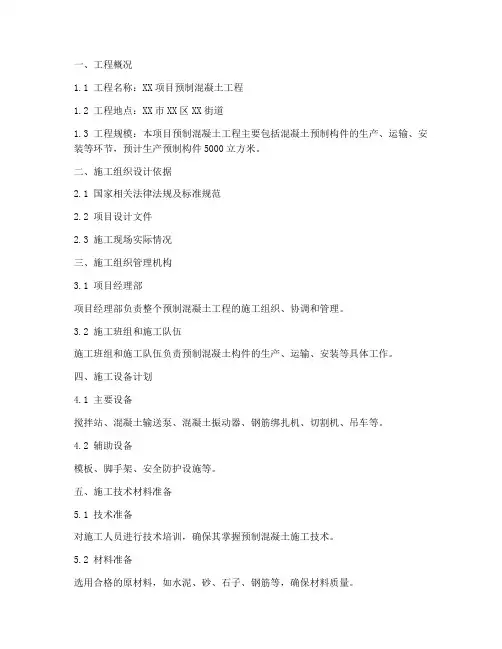 一、工程概况

1.1 工程名称：XX 项目预制混凝土工程

1.2 工程地点：XX 市 XX 区 XX 街道

1.3 工程规模：本项目预制混凝土工程主要包括混凝土预制构件的生产、运输、安装等环节，预计生产预制构件 5000 立方米。

二、施工组织设计依据

2.1 国家相关法律法规及标准规范

2.2 项目设计文件

2.3 施工现场实际情况

三、施工组织管理机构

3.1 项目经理部

项目经理部负责整个预制混凝土工程的施工组织、协调和管理。

3.2 施工班组和施工队伍

施工班组和施工队伍负责预制混凝土构件的生产、运输、安装等具体工作。

四、施工设备计划

4.1 主要设备

搅拌站、混凝土输送泵、混凝土振动器、钢筋绑扎机、切割机、吊车等。

4.2 辅助设备

模板、脚手架、安全防护设施等。

五、施工技术材料准备

5.1 技术准备

对施工人员进行技术培训，确保其掌握预制混凝土施工技术。

5.2 材料准备

选用合格的原材料，如水泥、砂、石子、钢筋等，确保材料质量。